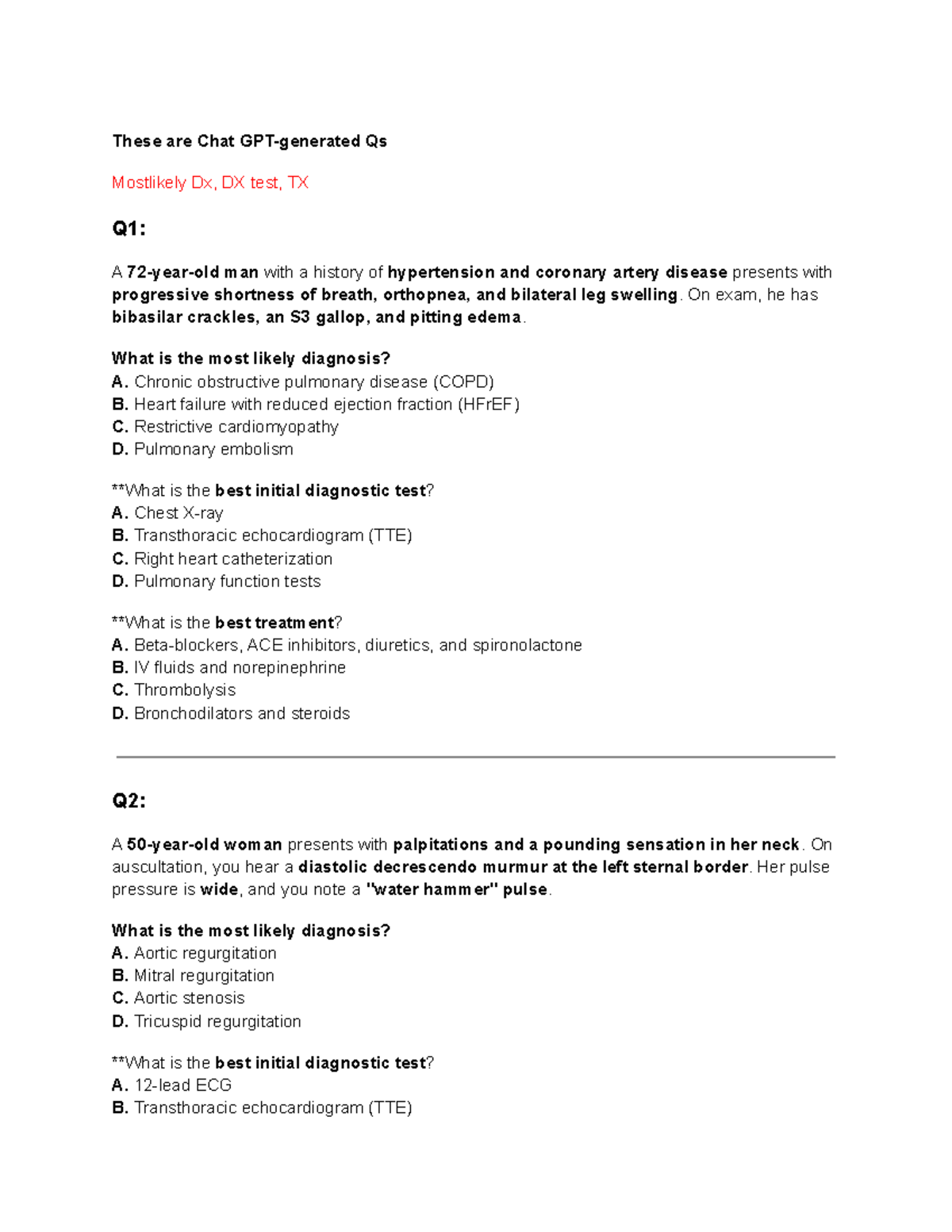 These are Chat GPT-generated Qs

Mostlikely Dx, DX test, TX

Q1:

A 72-year-old man with a history of hypertension and coronary artery disease presents with progressive shortness of breath, orthopnea, and bilateral leg swelling. On exam, he has bibasilar crackles, an S3 gallop, and pitting edema.

What is the most likely diagnosis?
A. Chronic obstructive pulmonary disease (COPD)
B. Heart failure with reduced ejection fraction (HFrEF)
C. Restrictive cardiomyopathy
D. Pulmonary embolism

**What is the best initial diagnostic test?
A. Chest X-ray
B. Transthoracic echocardiogram (TTE)
C. Right heart catheterization
D. Pulmonary function tests

**What is the best treatment?
A. Beta-blockers, ACE inhibitors, diuretics, and spironolactone
B. IV fluids and norepinephrine
C. Thrombolysis
D. Bronchodilators and steroids

Q2:

A 50-year-old woman presents with palpitations and a pounding sensation in her neck. On auscultation, you hear a diastolic decrescendo murmur at the left sternal border. Her pulse pressure is wide, and you note a "water hammer" pulse.

What is the most likely diagnosis?
A. Aortic regurgitation
B. Mitral regurgitation
C. Aortic stenosis
D. Tricuspid regurgitation

**What is the best initial diagnostic test?
A. 12-lead ECG
B. Transthoracic echocardiogram (TTE)